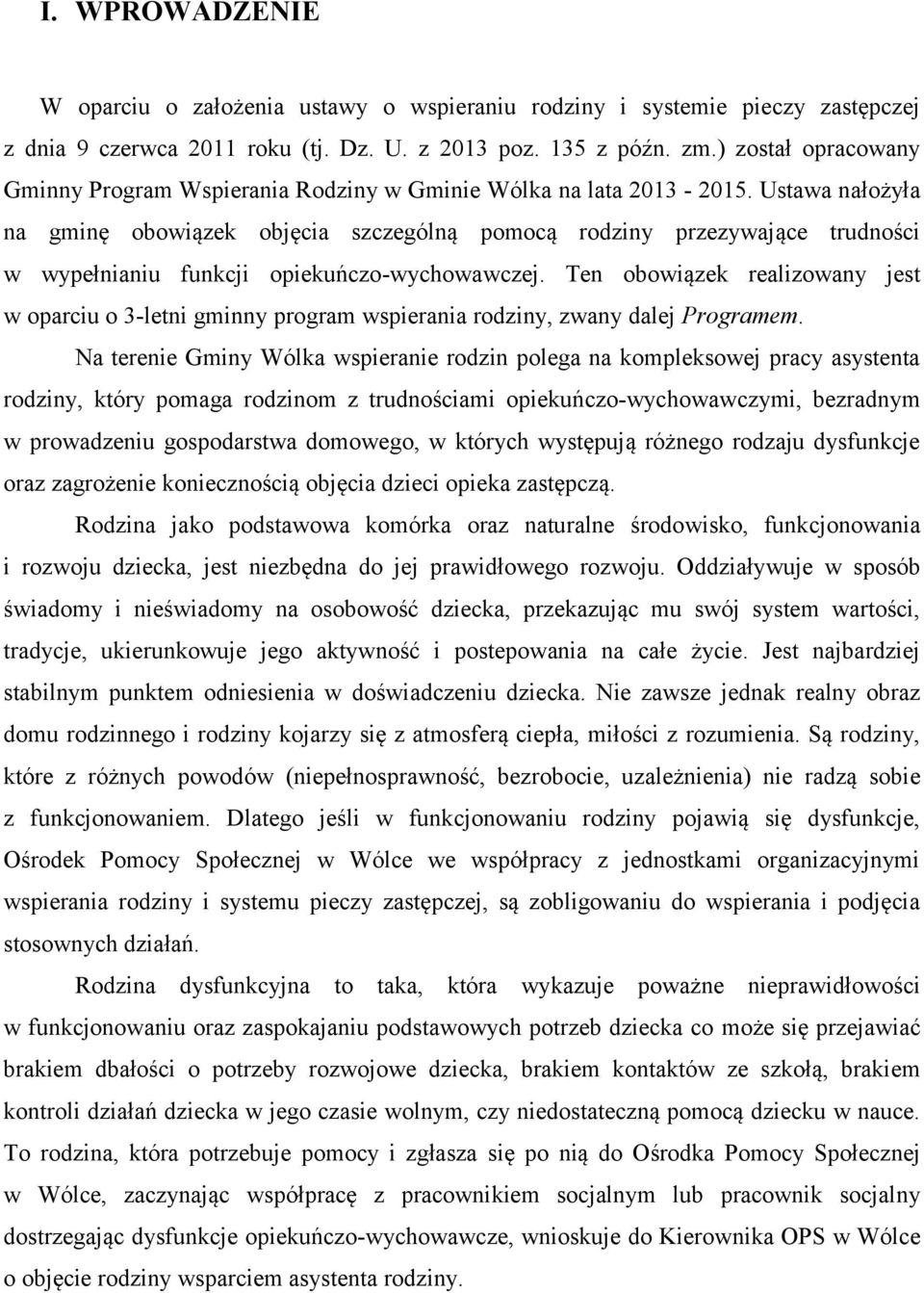 I. WPROWADZENIE

W oparciu o założenia ustawy o wspieraniu rodziny i systemie pieczy zastępczej z dnia 9 czerwca 2011 roku (tj. Dz. U. z 2013 poz. 135 z późn. zm.) został opracowany Gminny Program Wspierania Rodziny w Gminie Wólka na lata 2013 - 2015. Ustawa nałożyła na gminę obowiązek objęcia szczególną pomocą rodziny przezywające trudności w wypełnianiu funkcji opiekuńczo-wychowawczej. Ten obowiązek realizowany jest w oparciu o 3-letni gminny program wspierania rodziny, zwany dalej Programem.

Na terenie Gminy Wólka wspieranie rodzin polega na kompleksowej pracy asystenta rodziny, który pomaga rodzinom z trudnościami opiekuńczo-wychowawczymi, bezradnym w prowadzeniu gospodarstwa domowego, w których występują różnego rodzaju dysfunkcje oraz zagrożenie koniecznością objęcia dzieci opieka zastępczą.

Rodzina jako podstawowa komórka oraz naturalne środowisko, funkcjonowania i rozwoju dziecka, jest niezbędna do jej prawidłowego rozwoju. Oddziaływuje w sposób świadomy i nieświadomy na osobowość dziecka, przekazując mu swój system wartości, tradycje, ukierunkowuje jego aktywność i postepowania na całe życie. Jest najbardziej stabilnym punktem odniesienia w doświadczeniu dziecka. Nie zawsze jednak realny obraz domu rodzinnego i rodziny kojarzy się z atmosferą ciepła, miłości z rozumienia. Są rodziny, które z różnych powodów (niepełnosprawność, bezrobocie, uzależnienia) nie radzą sobie z funkcjonowaniem. Dlatego jeśli w funkcjonowaniu rodziny pojawią się dysfunkcje, Ośrodek Pomocy Społecznej w Wólce we współpracy z jednostkami organizacyjnymi wspierania rodziny i systemu pieczy zastępczej, są zobligowaniu do wspierania i podjęcia stosownych działań.

Rodzina dysfunkcyjna to taka, która wykazuje poważne nieprawidłowości w funkcjonowaniu oraz zaspokajaniu podstawowych potrzeb dziecka co może się przejawiać brakiem dbałości o potrzeby rozwojowe dziecka, brakiem kontaktów ze szkołą, brakiem kontroli działań dziecka w jego czasie wolnym, czy niedostateczną pomocą dziecku w nauce. To rodzina, która potrzebuje pomocy i zgłasza się po nią do Ośrodka Pomocy Społecznej w Wólce, zaczynając współpracę z pracownikiem socjalnym lub pracownik socjalny dostrzegając dysfunkcje opiekuńczo-wychowawcze, wnioskuje do Kierownika OPS w Wólce o objęcie rodziny wsparciem asystenta rodziny.